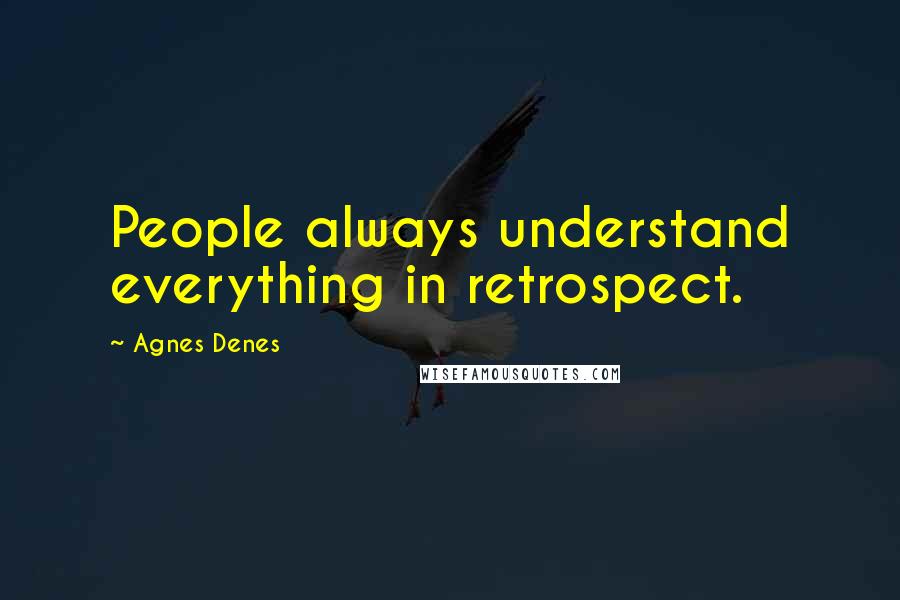 People always understand everything in retrospect.

~ Agnes Denes

WISEFAMOUSQUOTES.COM